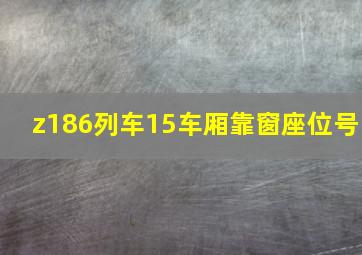 z186列车15车厢靠窗座位号